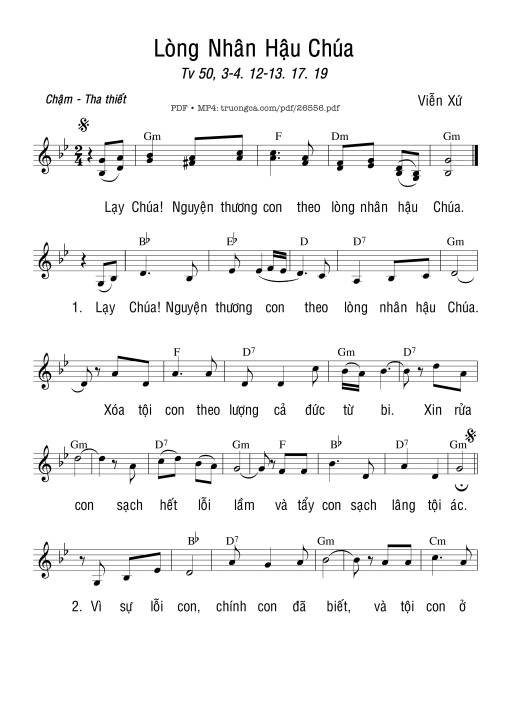 Lòng Nhân Hậu Chúa

Tv 50, 3-4. 12-13. 17. 19

Chậm - Tha thiết

PDF • MP4: truongca.com/pdf/26556.pdf

Viễn Xứ

Gm F Dm Gm

Lạy Chúa! Nguyện thương con theo lòng nhân hậu Chúa.

B♭ E♭ D D7 Gm

1. Lạy Chúa! Nguyện thương con theo lòng nhân hậu Chúa.

F D7 Gm D7

Xóa tội con theo lượng cả đức từ bi. Xin rửa

Gm D7 Gm F B♭ D7 Gm

con sạch hết lỗi lầm và tẩy con sạch lâng tội ác.

B♭ D7 Gm Cm

2. Vì sự lỗi con, chính con đã biết, và tội con ở